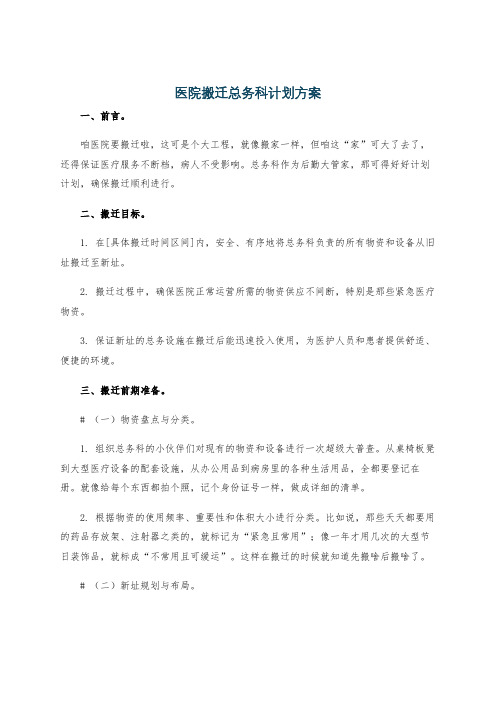 医院搬迁总务科计划方案

一、前言。

咱医院要搬迁啦，这可是个大工程，就像搬家一样，但咱这“家”可大了去了，还得保证医疗服务不断档，病人不受影响。总务科作为后勤大管家，那可得好好计划计划，确保搬迁顺利进行。

二、搬迁目标。

1. 在[具体搬迁时间区间]内，安全、有序地将总务科负责的所有物资和设备从旧址搬迁至新址。

2. 搬迁过程中，确保医院正常运营所需的物资供应不间断，特别是那些紧急医疗物资。

3. 保证新址的总务设施在搬迁后能迅速投入使用，为医护人员和患者提供舒适、便捷的环境。

三、搬迁前期准备。

# （一）物资盘点与分类。

1. 组织总务科的小伙伴们对现有的物资和设备进行一次超级大普查。从桌椅板凳到大型医疗设备的配套设施，从办公用品到病房里的各种生活用品，全都要登记在册。就像给每个东西都拍个照，记个身份证号一样，做成详细的清单。

2. 根据物资的使用频率、重要性和体积大小进行分类。比如说，那些天天都要用的药品存放架、注射器之类的，就标记为“紧急且常用”；像一年才用几次的大型节日装饰品，就标成“不常用且可缓运”。这样在搬迁的时候就知道先搬啥后搬啥了。

# （二）新址规划与布局。